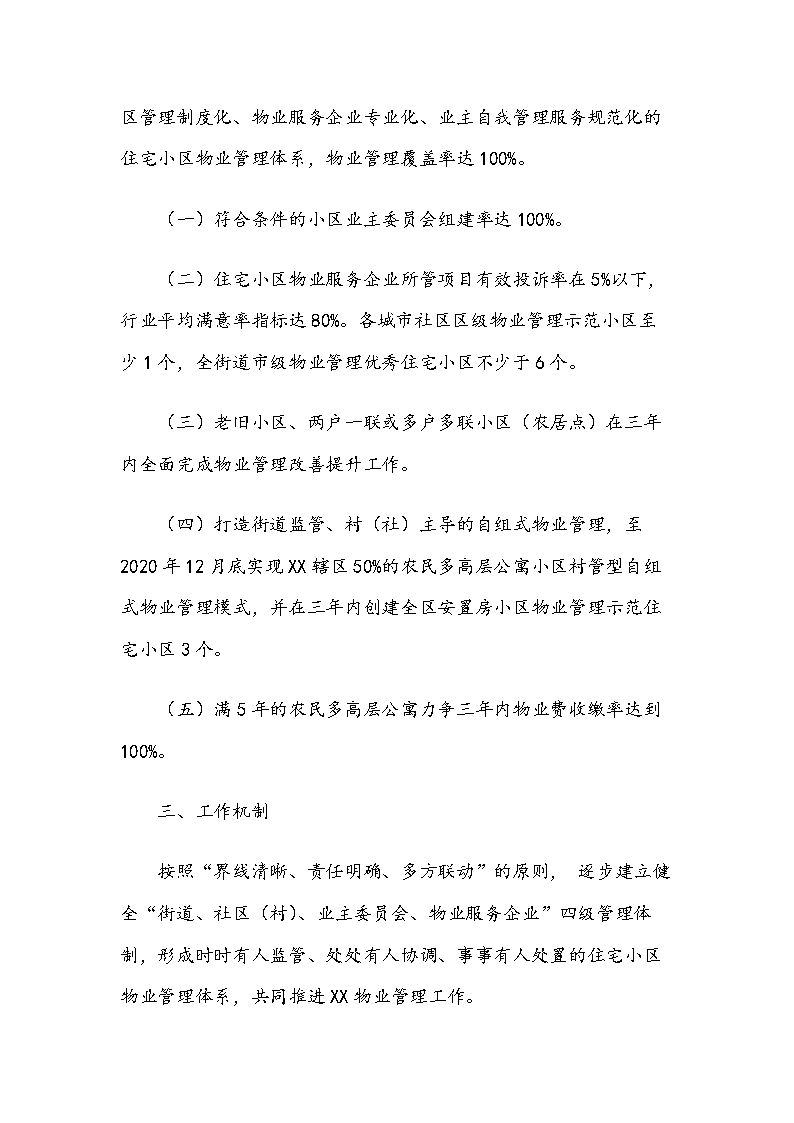 区管理制度化、物业服务企业专业化、业主自我管理服务规范化的住宅小区物业管理体系，物业管理覆盖率达100%。

（一）符合条件的小区业主委员会组建率达100%。

（二）住宅小区物业服务企业所管项目有效投诉率在5%以下，行业平均满意率指标达80%。各城市社区区级物业管理示范小区至少1个，全街道市级物业管理优秀住宅小区不少于6个。

（三）老旧小区、两户一联或多户多联小区（农居点）在三年内全面完成物业管理改善提升工作。

（四）打造街道监管、村（社）主导的自组式物业管理，至2020年12月底实现XX辖区50%的农民多高层公寓小区村管型自组式物业管理模式，并在三年内创建全区安置房小区物业管理示范住宅小区3个。

（五）满5年的农民多高层公寓力争三年内物业费收缴率达到100%。

三、工作机制

按照“界线清晰、责任明确、多方联动”的原则，逐步建立健全“街道、社区（村）、业主委员会、物业服务企业”四级管理体制，形成时时有人监管、处处有人协调、事事有人处置的住宅小区物业管理体系，共同推进XX物业管理工作。